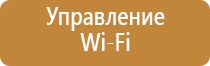 Управление Wi-Fi